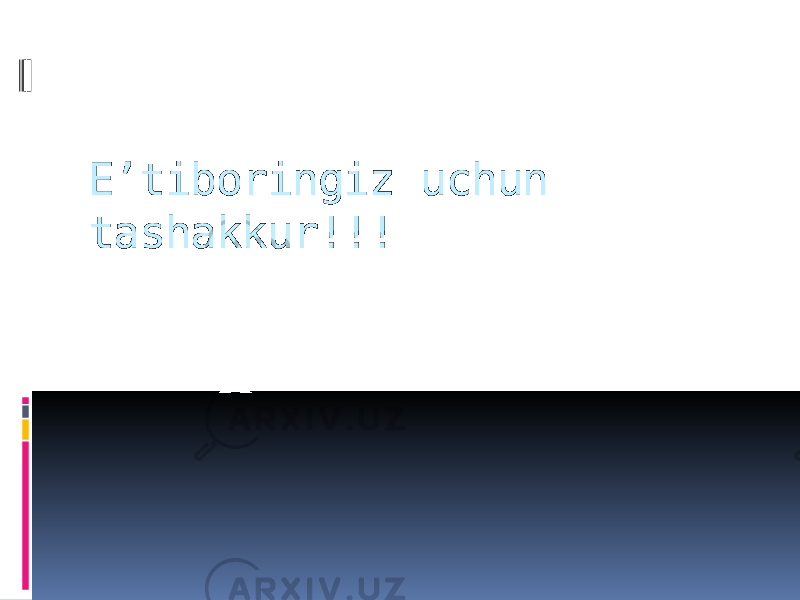 E’tiboringiz uchun tashakkur!!!

ARXIV.UZ

ARXIV.UZ